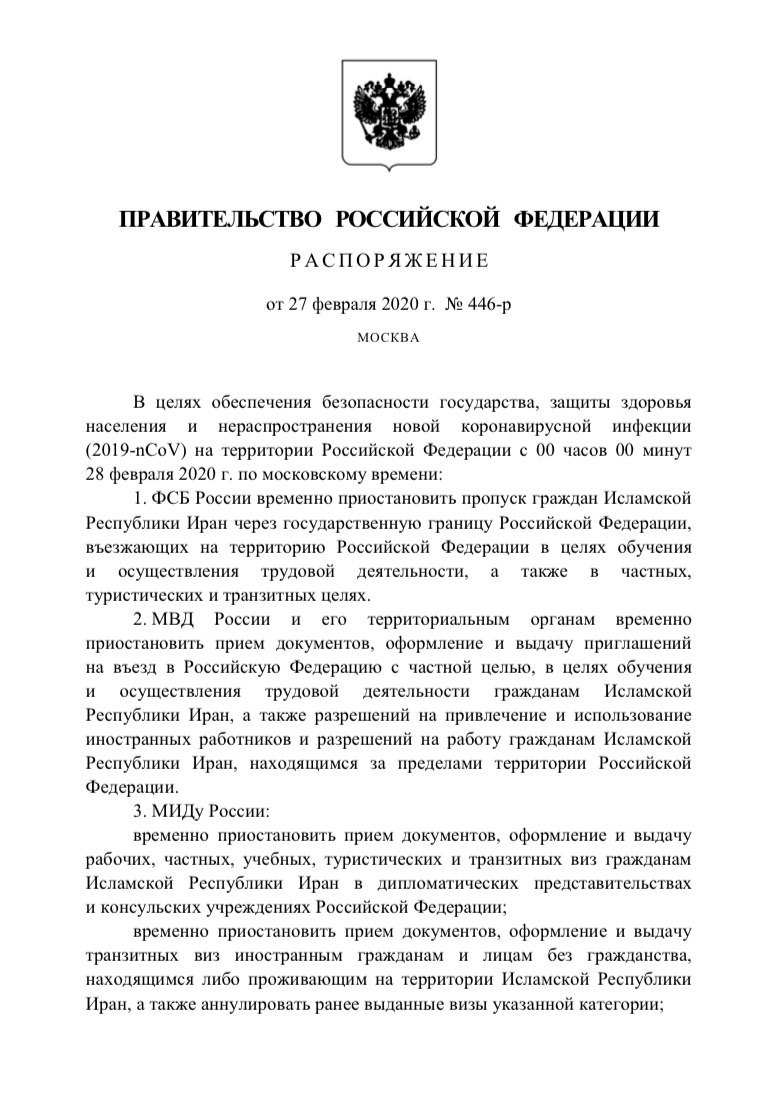 ПРАВИТЕЛЬСТВО РОССИЙСКОЙ ФЕДЕРАЦИИ

РАСПОРЯЖЕНИЕ

от 27 февраля 2020 г. № 446-р

МОСКВА

В целях обеспечения безопасности государства, защиты здоровья населения и нераспространения новой коронавирусной инфекции (2019-nCoV) на территории Российской Федерации с 00 часов 00 минут 28 февраля 2020 г. по московскому времени:

1. ФСБ России временно приостановить пропуск граждан Исламской Республики Иран через государственную границу Российской Федерации, въезжающих на территорию Российской Федерации в целях обучения и осуществления трудовой деятельности, а также в частных, туристических и транзитных целях.

2. МВД России и его территориальным органам временно приостановить прием документов, оформление и выдачу приглашений на въезд в Российскую Федерацию с частной целью, в целях обучения и осуществления трудовой деятельности гражданам Исламской Республики Иран, а также разрешений на привлечение и использование иностранных работников и разрешений на работу гражданам Исламской Республики Иран, находящимся за пределами территории Российской Федерации.

3. МИДу России:

временно приостановить прием документов, оформление и выдачу рабочих, частных, учебных, туристических и транзитных виз гражданам Исламской Республики Иран в дипломатических представительствах и консульских учреждениях Российской Федерации;

временно приостановить прием документов, оформление и выдачу транзитных виз иностранным гражданам и лицам без гражданства, находящимся либо проживающим на территории Исламской Республики Иран, а также аннулировать ранее выданные визы указанной категории;